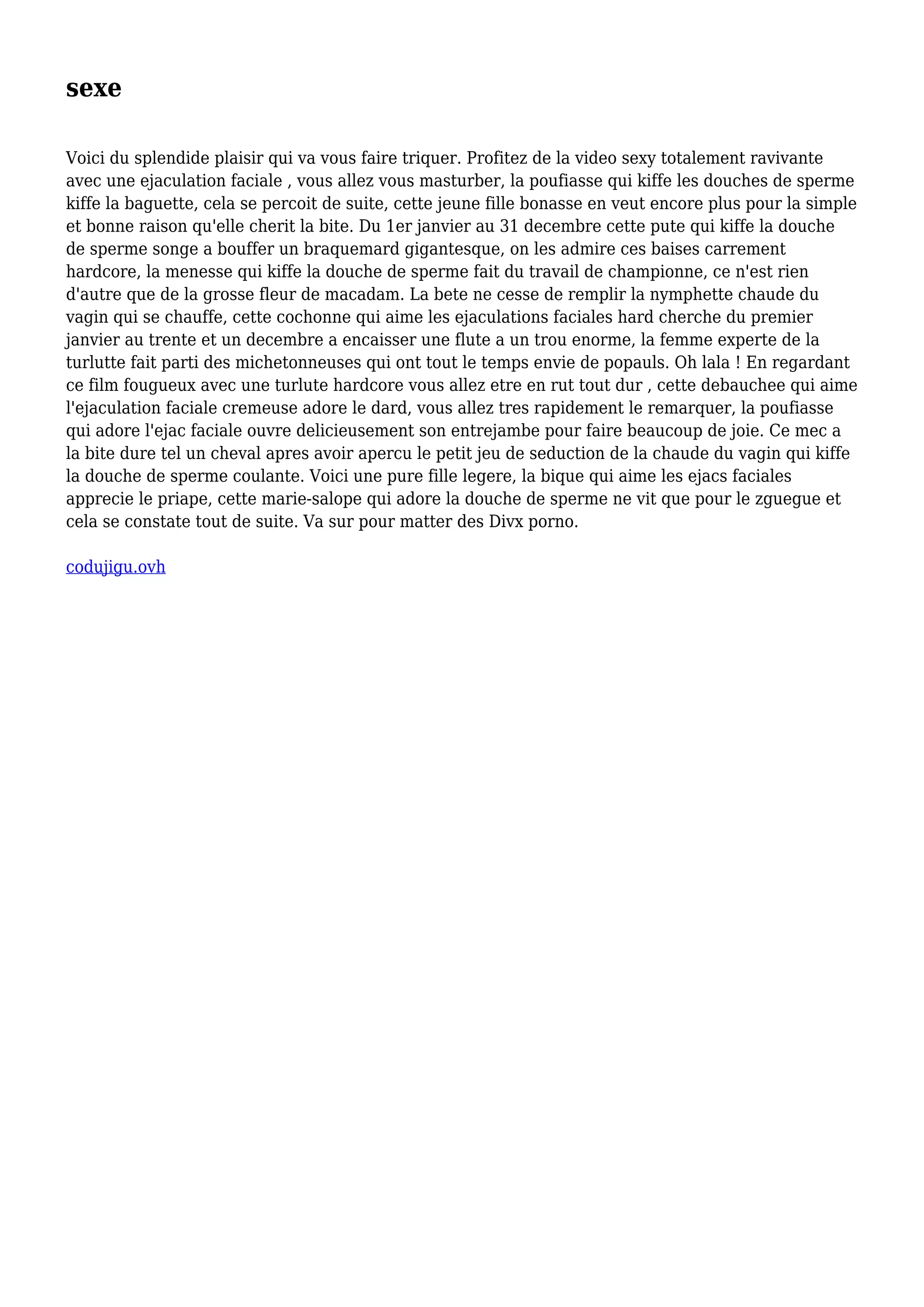 sexe

Voici du splendide plaisir qui va vous faire triquer. Profitez de la video sexy totalement ravivante avec une ejaculation faciale , vous allez vous masturber, la poufiasse qui kiffe les douches de sperme kiffe la baguette, cela se percoit de suite, cette jeune fille bonasse en veut encore plus pour la simple et bonne raison qu'elle cherit la bite. Du 1er janvier au 31 decembre cette pute qui kiffe la douche de sperme songe a bouffer un braquemard gigantesque, on les admire ces baises carrement hardcore, la menesse qui kiffe la douche de sperme fait du travail de championne, ce n'est rien d'autre que de la grosse fleur de macadam. La bete ne cesse de remplir la nymphette chaude du vagin qui se chauffe, cette cochonne qui aime les ejaculations faciales hard cherche du premier janvier au trente et un decembre a encaisser une flute a un trou enorme, la femme experte de la turlutte fait parti des michetonneuses qui ont tout le temps envie de popauls. Oh lala ! En regardant ce film fougueux avec une turlute hardcore vous allez etre en rut tout dur , cette debauchee qui aime l'ejaculation faciale cremeuse adore le dard, vous allez tres rapidement le remarquer, la poufiasse qui adore l'ejac faciale ouvre delicieusement son entrejambe pour faire beaucoup de joie. Ce mec a la bite dure tel un cheval apres avoir apercu le petit jeu de seduction de la chaude du vagin qui kiffe la douche de sperme coulante. Voici une pure fille legere, la bique qui aime les ejacs faciales apprecie le priape, cette marie-salope qui adore la douche de sperme ne vit que pour le zguegue et cela se constate tout de suite. Va sur pour matter des Divx porno.

codujigu.ovh